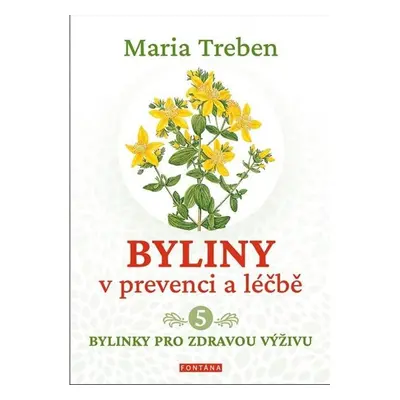 Maria Treben

BYLINY
v prevenci a léčbě

5

BYLINKY PRO ZDRAVOU VÝŽIVU

FONTÁNA